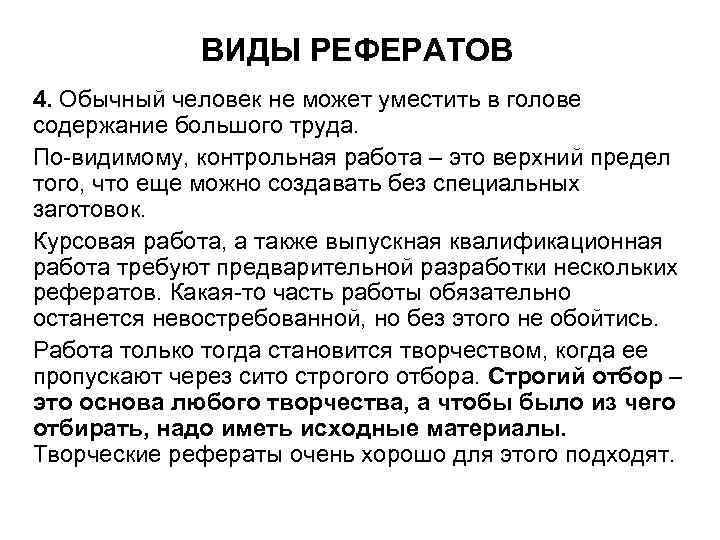 ВИДЫ РЕФЕРАТОВ

4. Обычный человек не может уместить в голове содержание большого труда.

По-видимому, контрольная работа – это верхний предел того, что еще можно создавать без специальных заготовок.

Курсовая работа, а также выпускная квалификационная работа требуют предварительной разработки нескольких рефератов. Какая-то часть работы обязательно останется невостребованной, но без этого не обойтись.

Работа только тогда становится творчеством, когда ее пропускают через сито строгого отбора. Строгий отбор – это основа любого творчества, а чтобы было из чего отбирать, надо иметь исходные материалы. Творческие рефераты очень хорошо для этого подходят.